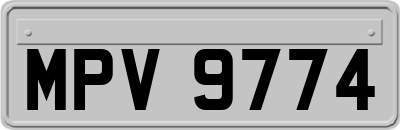 MPV 9774